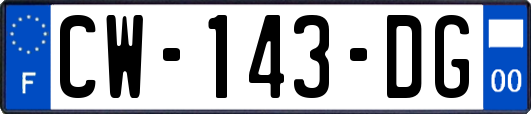 F

CW-143-DG

00